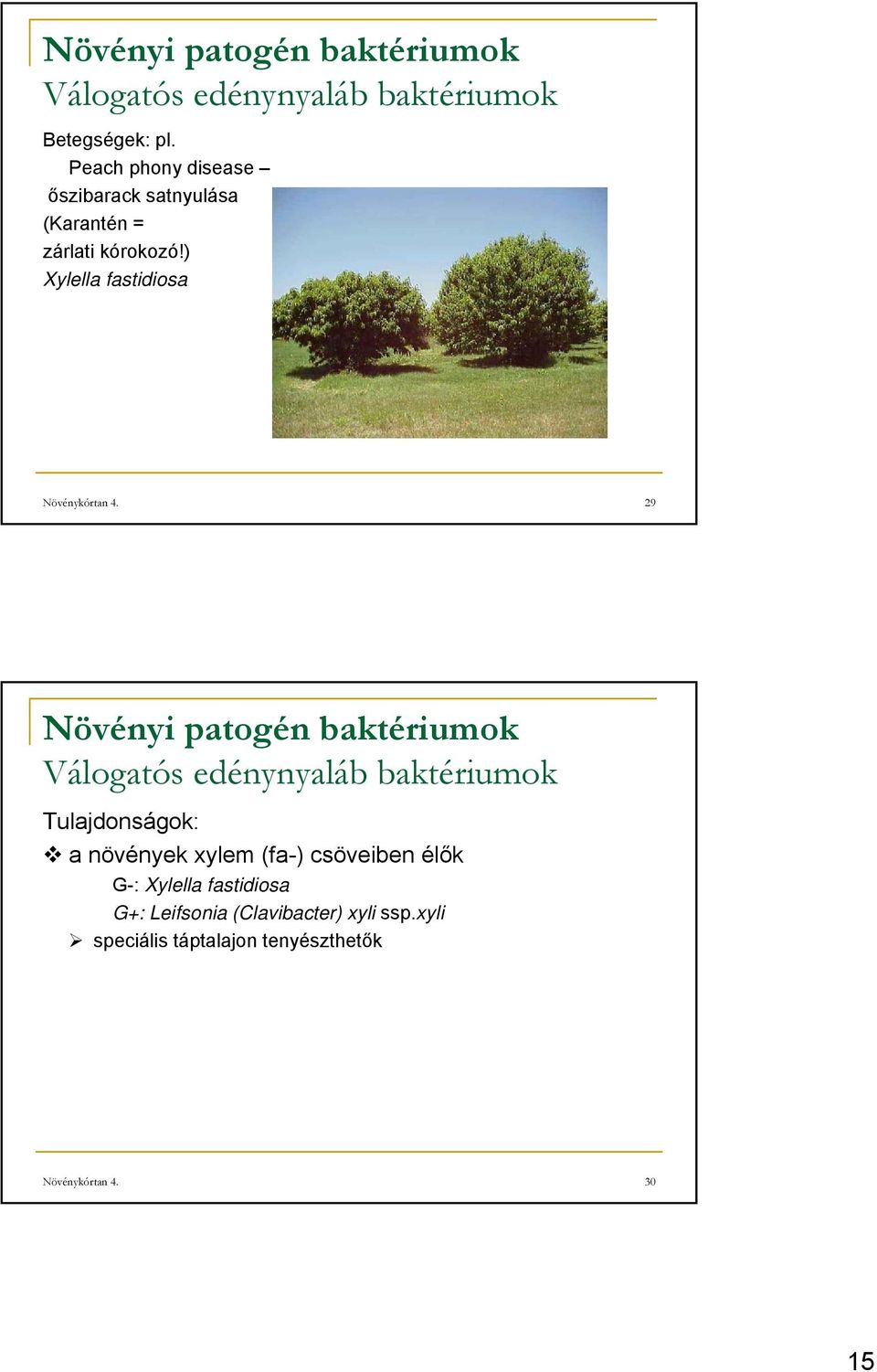 Növényi patogén baktériumok
Válogatós edénynyaláb baktériumok

Betegségek: pl.
Peach phony disease – őszibarack satnyulása (Karantén = zárlati kórokozó!)
Xylella fastidiosa

Növénykórtan 4.

29

Növényi patogén baktériumok
Válogatós edénynyaláb baktériumok

Tulajdonságok:
❖ a növények xylem (fa-) csöveiben élők
G-: Xylella fastidiosa
G+: Leifsonia (Clavibacter) xyli ssp.xyli
➢ speciális táptalajon tenyészthetők

Növénykórtan 4.

30

15